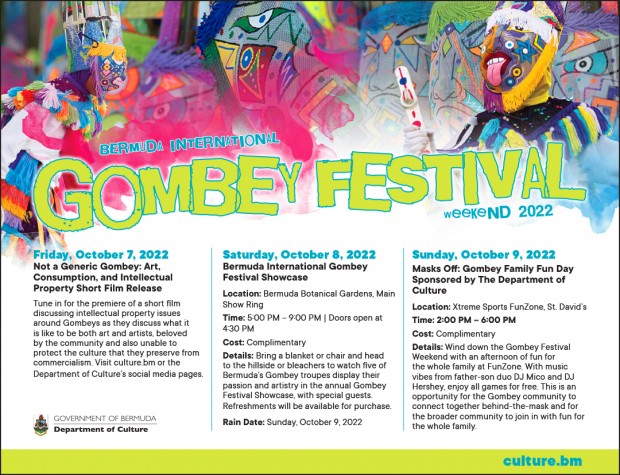 BERMUDA INTERNATIONAL

GOMBEY FESTIVAL

weekeND 2022

Friday, October 7, 2022

Not a Generic Gombey: Art, Consumption, and Intellectual Property Short Film Release

Tune in for the premiere of a short film discussing intellectual property issues around Gombeys as they discuss what it is like to be both art and artists, beloved by the community and also unable to protect the culture that they preserve from commercialism. Visit culture.bm or the Department of Culture's social media pages.

GOVERNMENT OF BERMUDA
Department of Culture

Saturday, October 8, 2022

Bermuda International Gombey Festival Showcase

Location: Bermuda Botanical Gardens, Main Show Ring

Time: 5:00 PM – 9:00 PM | Doors open at 4:30 PM

Cost: Complimentary

Details: Bring a blanket or chair and head to the hillside or bleachers to watch five of Bermuda's Gombey troupes display their passion and artistry in the annual Gombey Festival Showcase, with special guests. Refreshments will be available for purchase.

Rain Date: Sunday, October 9, 2022

Sunday, October 9, 2022

Masks Off: Gombey Family Fun Day Sponsored by The Department of Culture

Location: Xtreme Sports FunZone, St. David's

Time: 2:00 PM – 6:00 PM

Cost: Complimentary

Details: Wind down the Gombey Festival Weekend with an afternoon of fun for the whole family at FunZone. With music vibes from father-son duo DJ Mico and DJ Hershey, enjoy all games for free. This is an opportunity for the Gombey community to connect together behind-the-mask and for the broader community to join in with fun for the whole family.

culture.bm